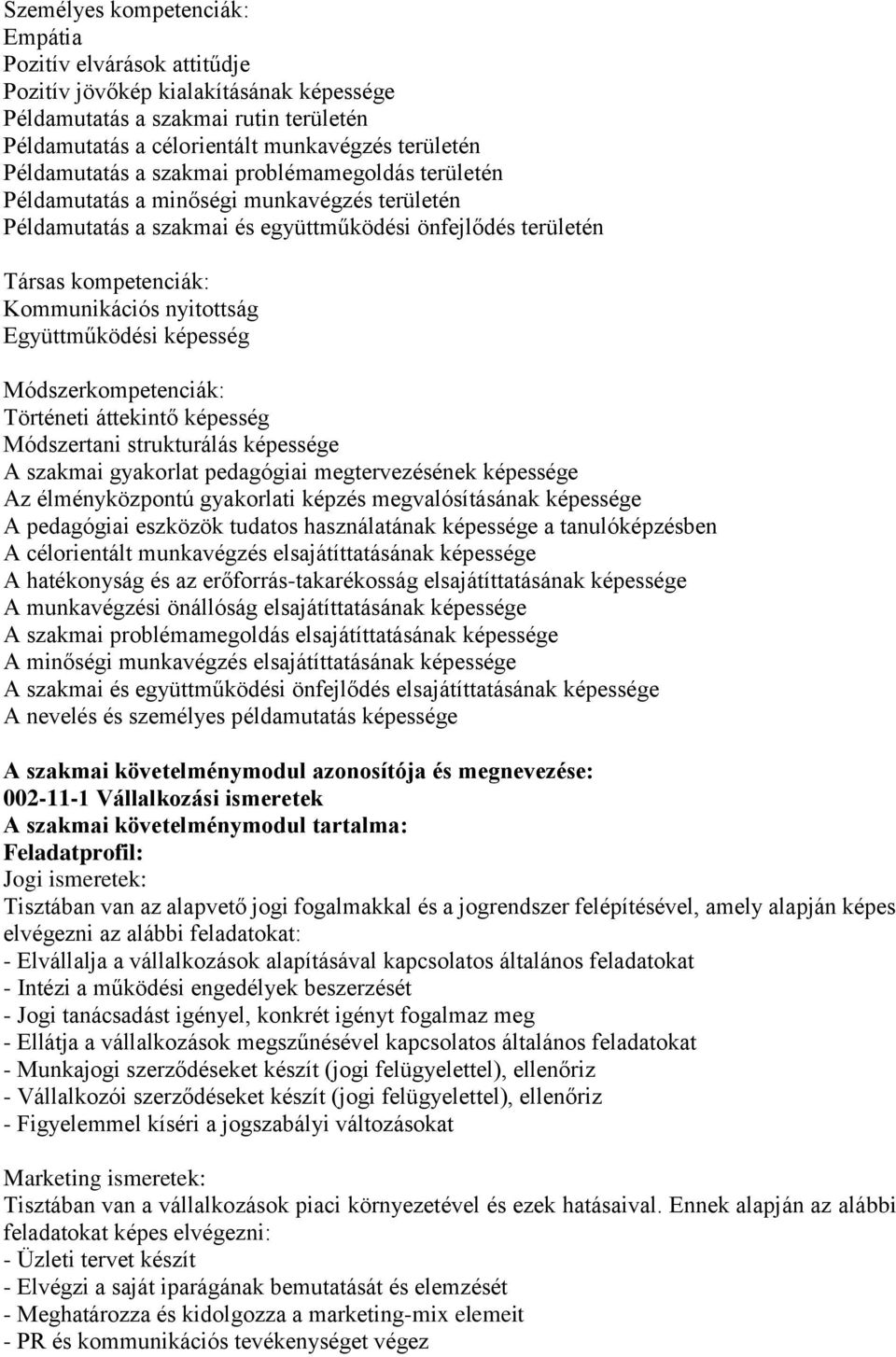 Személyes kompetenciák:
Empátia
Pozitív elvárások attitűdje
Pozitív jövőkép kialakításának képessége
Példamutatás a szakmai rutin területén
Példamutatás a célorientált munkavégzés területén
Példamutatás a szakmai problémamegoldás területén
Példamutatás a minőségi munkavégzés területén
Példamutatás a szakmai és együttműködési önfejlődés területén

Társas kompetenciák:
Kommunikációs nyitottság
Együttműködési képesség

Módszerkompetenciák:
Történeti áttekintő képesség
Módszertani strukturálás képessége
A szakmai gyakorlat pedagógiai megtervezésének képessége
Az élményközpontú gyakorlati képzés megvalósításának képessége
A pedagógiai eszközök tudatos használatának képessége a tanulóképzésben
A célorientált munkavégzés elsajátíttatásának képessége
A hatékonyság és az erőforrás-takarékosság elsajátíttatásának képessége
A munkavégzési önállóság elsajátíttatásának képessége
A szakmai problémamegoldás elsajátíttatásának képessége
A minőségi munkavégzés elsajátíttatásának képessége
A szakmai és együttműködési önfejlődés elsajátíttatásának képessége
A nevelés és személyes példamutatás képessége

A szakmai követelménymodul azonosítója és megnevezése:
002-11-1 Vállalkozási ismeretek
A szakmai követelménymodul tartalma:
Feladatprofil:
Jogi ismeretek:
Tisztában van az alapvető jogi fogalmakkal és a jogrendszer felépítésével, amely alapján képes elvégezni az alábbi feladatokat:
- Elvállalja a vállalkozások alapításával kapcsolatos általános feladatokat
- Intézi a működési engedélyek beszerzését
- Jogi tanácsadást igényel, konkrét igényt fogalmaz meg
- Ellátja a vállalkozások megszűnésével kapcsolatos általános feladatokat
- Munkajogi szerződéseket készít (jogi felügyelettel), ellenőriz
- Vállalkozói szerződéseket készít (jogi felügyelettel), ellenőriz
- Figyelemmel kíséri a jogszabályi változásokat

Marketing ismeretek:
Tisztában van a vállalkozások piaci környezetével és ezek hatásaival. Ennek alapján az alábbi feladatokat képes elvégezni:
- Üzleti tervet készít
- Elvégzi a saját iparágának bemutatását és elemzését
- Meghatározza és kidolgozza a marketing-mix elemeit
- PR és kommunikációs tevékenységet végez